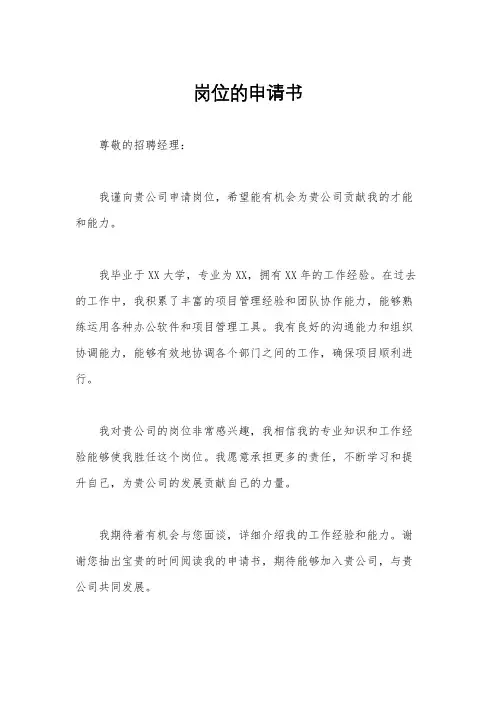 岗位的申请书

尊敬的招聘经理：

我谨向贵公司申请岗位，希望能有机会为贵公司贡献我的才能和能力。

我毕业于XX大学，专业为XX，拥有XX年的工作经验。在过去的工作中，我积累了丰富的项目管理经验和团队协作能力，能够熟练运用各种办公软件和项目管理工具。我有良好的沟通能力和组织协调能力，能够有效地协调各个部门之间的工作，确保项目顺利进行。

我对贵公司的岗位非常感兴趣，我相信我的专业知识和工作经验能够使我胜任这个岗位。我愿意承担更多的责任，不断学习和提升自己，为贵公司的发展贡献自己的力量。

我期待着有机会与您面谈，详细介绍我的工作经验和能力。谢谢您抽出宝贵的时间阅读我的申请书，期待能够加入贵公司，与贵公司共同发展。